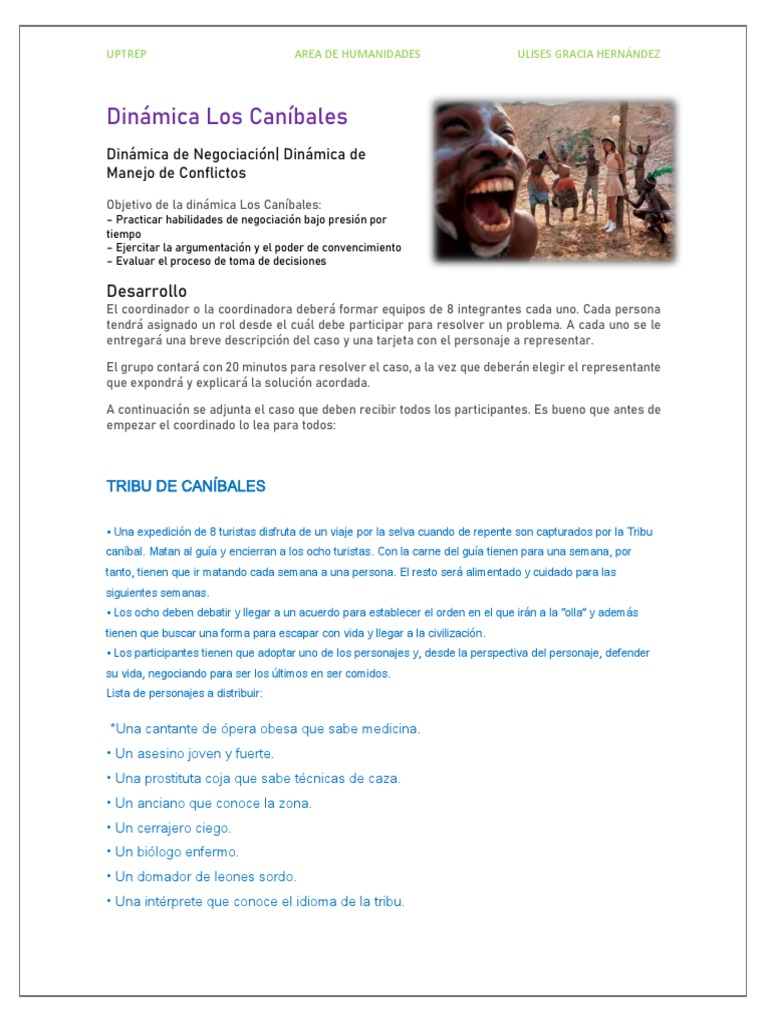 UPTREP AREA DE HUMANIDADES ULISES GRACIA HERNÁNDEZ

Dinámica Los Caníbales

Dinámica de Negociación| Dinámica de Manejo de Conflictos

Objetivo de la dinámica Los Caníbales:
– Practicar habilidades de negociación bajo presión por tiempo
– Ejercitar la argumentación y el poder de convencimiento
– Evaluar el proceso de toma de decisiones

Desarrollo
El coordinador o la coordinadora deberá formar equipos de 8 integrantes cada uno. Cada persona tendrá asignado un rol desde el cuál debe participar para resolver un problema. A cada uno se le entregará una breve descripción del caso y una tarjeta con el personaje a representar.

El grupo contará con 20 minutos para resolver el caso, a la vez que deberán elegir el representante que expondrá y explicará la solución acordada.

A continuación se adjunta el caso que deben recibir todos los participantes. Es bueno que antes de empezar el coordinado lo lea para todos:

TRIBU DE CANÍBALES

• Una expedición de 8 turistas disfruta de un viaje por la selva cuando de repente son capturados por la Tribu caníbal. Matan al guía y encierran a los ocho turistas. Con la carne del guía tienen para una semana, por tanto, tienen que ir matando cada semana a una persona. El resto será alimentado y cuidado para las siguientes semanas.
• Los ocho deben debatir y llegar a un acuerdo para establecer el orden en el que irán a la "olla" y además tienen que buscar una forma para escapar con vida y llegar a la civilización.
• Los participantes tienen que adoptar uno de los personajes y, desde la perspectiva del personaje, defender su vida, negociando para ser los últimos en ser comidos.
Lista de personajes a distribuir:

*Una cantante de ópera obesa que sabe medicina.
• Un asesino joven y fuerte.
• Una prostituta coja que sabe técnicas de caza.
• Un anciano que conoce la zona.
• Un cerrajero ciego.
• Un biólogo enfermo.
• Un domador de leones sordo.
• Una intérprete que conoce el idioma de la tribu.